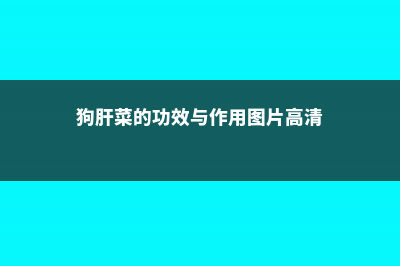 狗肝菜的功效与作用图片高清